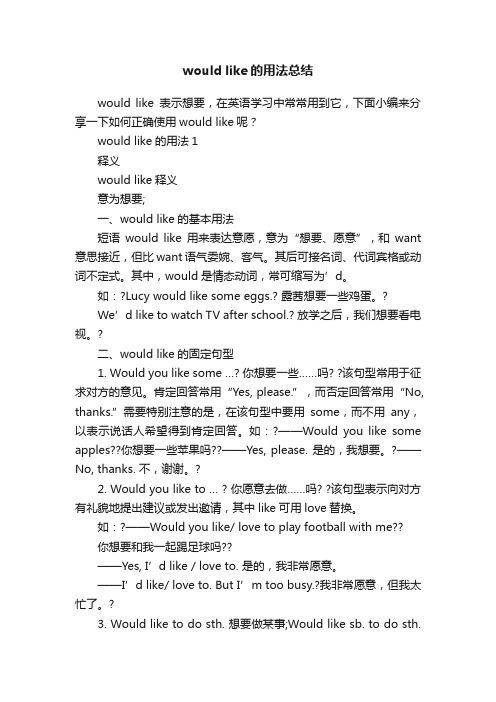 would like的用法总结

would like 表示想要，在英语学习中常常用到它，下面小编来分享一下如何正确使用would like呢？

would like的用法1

释义

would like释义

意为想要;

一、would like的基本用法

短语 would like 用来表达意愿，意为“想要、愿意”，和 want 意思接近，但比want语气委婉、客气。其后可接名词、代词宾格或动词不定式。其中，would是情态动词，常可缩写为’d。

如：?Lucy would like some eggs.? 露茜想要一些鸡蛋。?

We’d like to watch TV after school.? 放学之后，我们想要看电视。?

二、would like的固定句型

1. Would you like some ...? 你想要一些......吗? ?该句型常用于征求对方的意见。肯定回答常用“Yes, please.”，而否定回答常用“No, thanks.”需要特别注意的是，在该句型中要用 some，而不用 any，以表示说话人希望得到肯定回答。如：?——Would you like some apples??你想要一些苹果吗??——Yes, please. 是的，我想要。?——No, thanks. 不，谢谢。?

2. Would you like to ... ? 你愿意去做......吗? ?该句型表示向对方有礼貌地提出建议或发出邀请，其中like可用love替换。

如：?——Would you like/ love to play football with me??

你想要和我一起踢足球吗??

——Yes, I’d like / love to. 是的，我非常愿意。

——I’d like/ love to. But I’m too busy.?我非常愿意，但我太忙了。?

3. Would like to do sth. 想要做某事;Would like sb. to do sth.